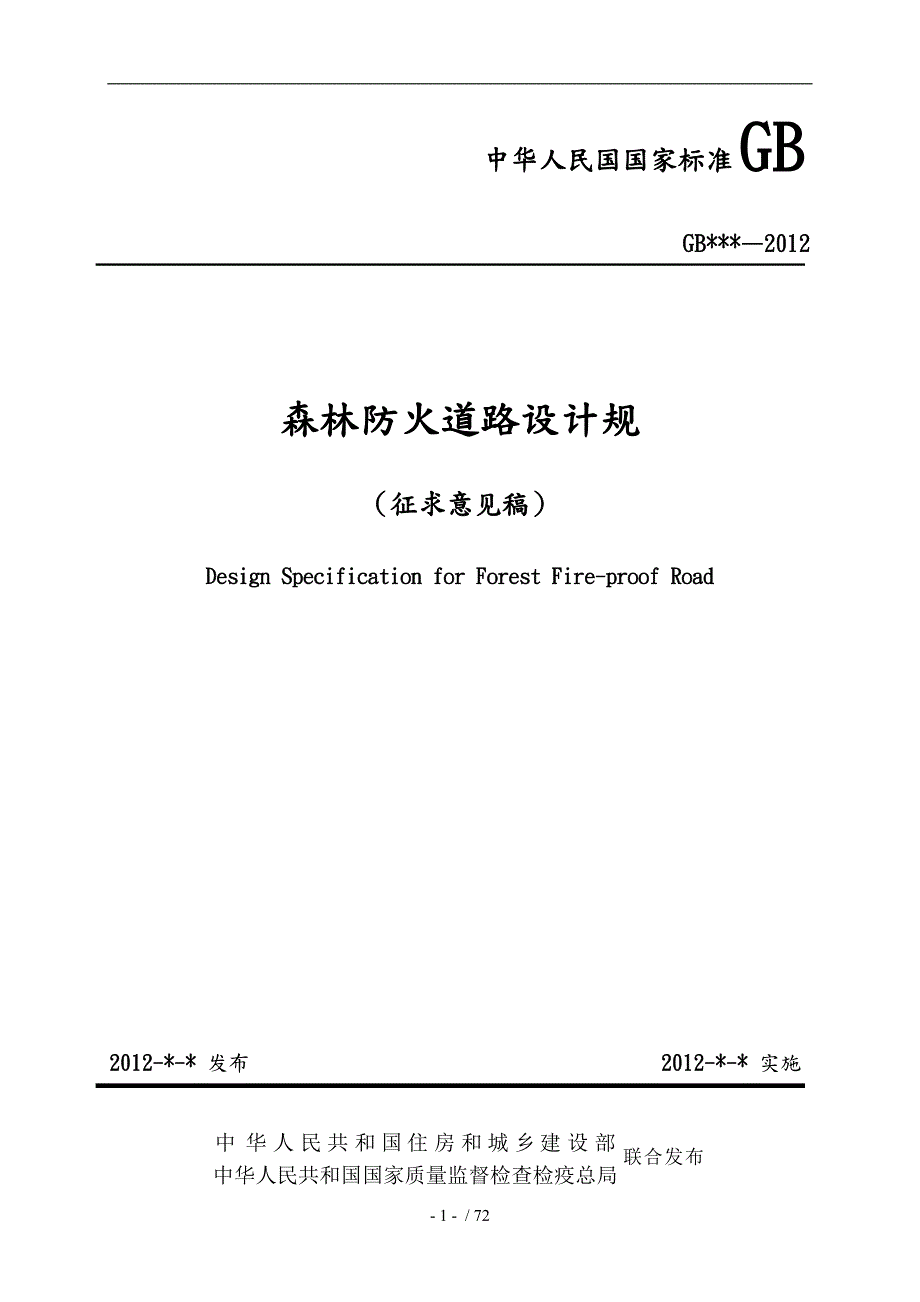 中华人民国国家标准 GB

GB***—2012

森林防火道路设计规

（征求意见稿）

Design Specification for Forest Fire-proof Road

2012-*-* 发布

2012-*-* 实施

中华人民共和国住房和城乡建设部
中华人民共和国国家质量监督检查检疫总局
联合发布

- 1 - / 72